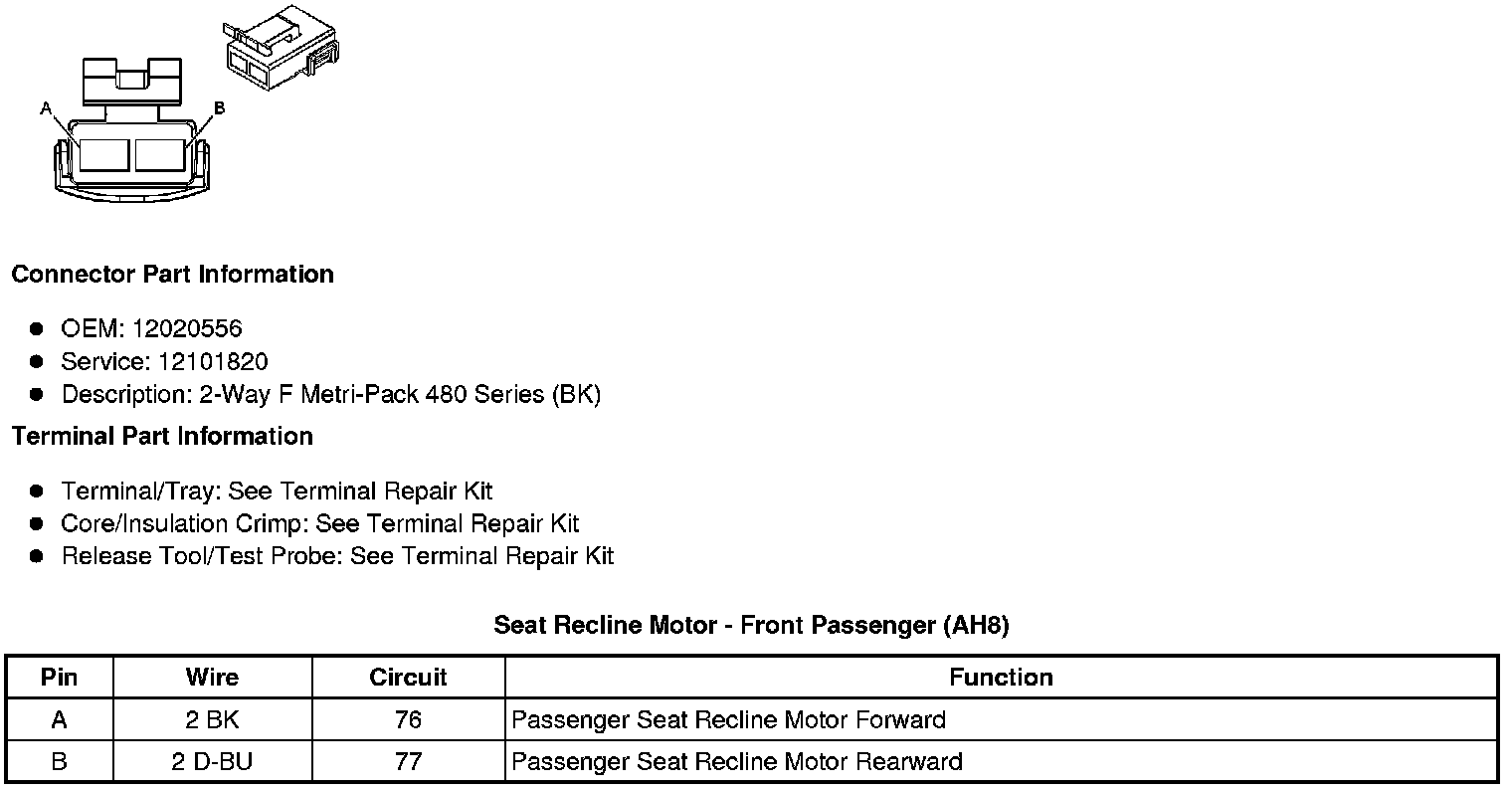 A
B

Connector Part Information

• OEM: 12020556
• Service: 12101820
• Description: 2-Way F Metri-Pack 480 Series (BK)

Terminal Part Information

• Terminal/Tray: See Terminal Repair Kit
• Core/Insulation Crimp: See Terminal Repair Kit
• Release Tool/Test Probe: See Terminal Repair Kit

Seat Recline Motor - Front Passenger (AH8)

| Pin | Wire | Circuit | Function |
|---|---|---|---|
| A | 2 BK | 76 | Passenger Seat Recline Motor Forward |
| B | 2 D-BU | 77 | Passenger Seat Recline Motor Rearward |